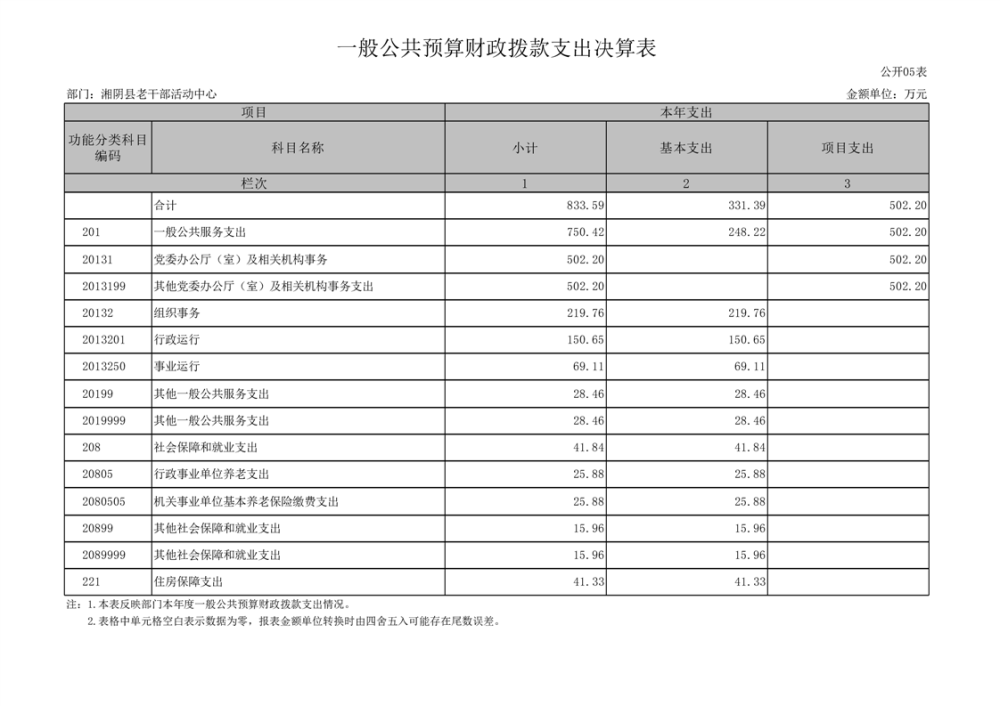 一般公共预算财政拨款支出决算表

公开05表

部门：湘阴县老干部活动中心

金额单位：万元

| 项目 | | 本年支出 | | |
|---|---|---|---|---|
| 功能分类科目编码 | 科目名称 | 小计 | 基本支出 | 项目支出 |
| 栏次 | | 1 | 2 | 3 |
| | 合计 | 833.59 | 331.39 | 502.20 |
| 201 | 一般公共服务支出 | 750.42 | 248.22 | 502.20 |
| 20131 | 党委办公厅（室）及相关机构事务 | 502.20 | | 502.20 |
| 2013199 | 其他党委办公厅（室）及相关机构事务支出 | 502.20 | | 502.20 |
| 20132 | 组织事务 | 219.76 | 219.76 | |
| 2013201 | 行政运行 | 150.65 | 150.65 | |
| 2013250 | 事业运行 | 69.11 | 69.11 | |
| 20199 | 其他一般公共服务支出 | 28.46 | 28.46 | |
| 2019999 | 其他一般公共服务支出 | 28.46 | 28.46 | |
| 208 | 社会保障和就业支出 | 41.84 | 41.84 | |
| 20805 | 行政事业单位养老支出 | 25.88 | 25.88 | |
| 2080505 | 机关事业单位基本养老保险缴费支出 | 25.88 | 25.88 | |
| 20899 | 其他社会保障和就业支出 | 15.96 | 15.96 | |
| 2089999 | 其他社会保障和就业支出 | 15.96 | 15.96 | |
| 221 | 住房保障支出 | 41.33 | 41.33 | |

注：1.本表反映部门本年度一般公共预算财政拨款支出情况。
2.表格中单元格空白表示数据为零，报表金额单位转换时由四舍五入可能存在尾数误差。